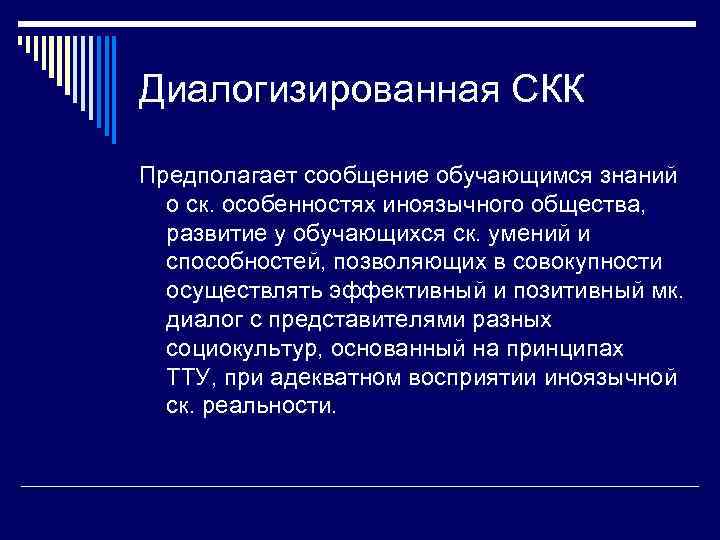 Диалогизированная СКК

Предполагает сообщение обучающимся знаний о ск. особенностях иноязычного общества, развитие у обучающихся ск. умений и способностей, позволяющих в совокупности осуществлять эффективный и позитивный мк. диалог с представителями разных социокультур, основанный на принципах ТТУ, при адекватном восприятии иноязычной ск. реальности.